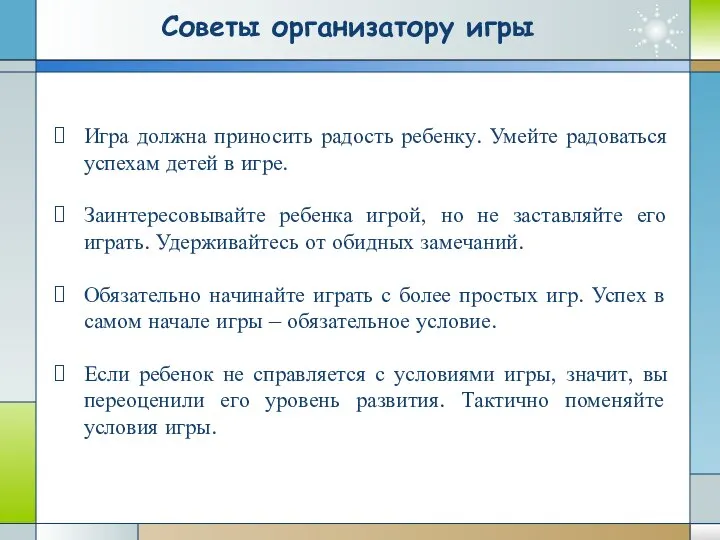 Советы организатору игры

Игра должна приносить радость ребенку. Умейте радоваться успехам детей в игре.

Заинтересовывайте ребенка игрой, но не заставляйте его играть. Удерживайтесь от обидных замечаний.

Обязательно начинайте играть с более простых игр. Успех в самом начале игры – обязательное условие.

Если ребенок не справляется с условиями игры, значит, вы переоценили его уровень развития. Тактично поменяйте условия игры.